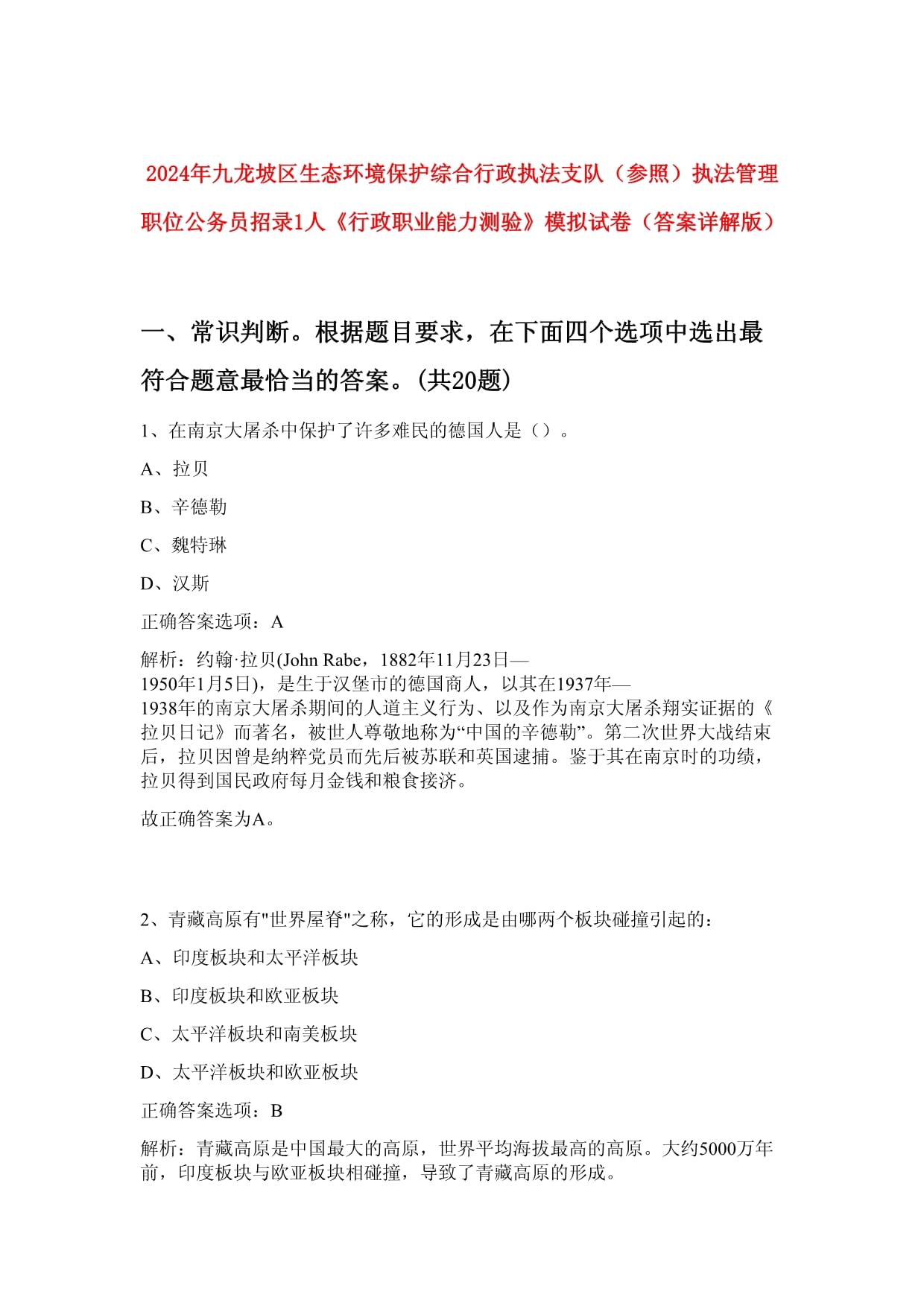 2024年九龙坡区生态环境保护综合行政执法支队（参照）执法管理职位公务员招录1人《行政职业能力测验》模拟试卷（答案详解版）

一、常识判断。根据题目要求，在下面四个选项中选出最符合题意最恰当的答案。(共20题)

1、在南京大屠杀中保护了许多难民的德国人是（）。

A、拉贝

B、辛德勒

C、魏特琳

D、汉斯

正确答案选项：A

解析：约翰·拉贝(John Rabe，1882年11月23日—1950年1月5日)，是生于汉堡市的德国商人，以其在1937年—1938年的南京大屠杀期间的人道主义行为、以及作为南京大屠杀翔实证据的《拉贝日记》而著名，被世人尊敬地称为“中国的辛德勒”。第二次世界大战结束后，拉贝因曾是纳粹党员而先后被苏联和英国逮捕。鉴于其在南京时的功绩，拉贝得到国民政府每月金钱和粮食接济。

故正确答案为A。

2、青藏高原有"世界屋脊"之称，它的形成是由哪两个板块碰撞引起的：

A、印度板块和太平洋板块

B、印度板块和欧亚板块

C、太平洋板块和南美板块

D、太平洋板块和欧亚板块

正确答案选项：B

解析：青藏高原是中国最大的高原，世界平均海拔最高的高原。大约5000万年前，印度板块与欧亚板块相碰撞，导致了青藏高原的形成。